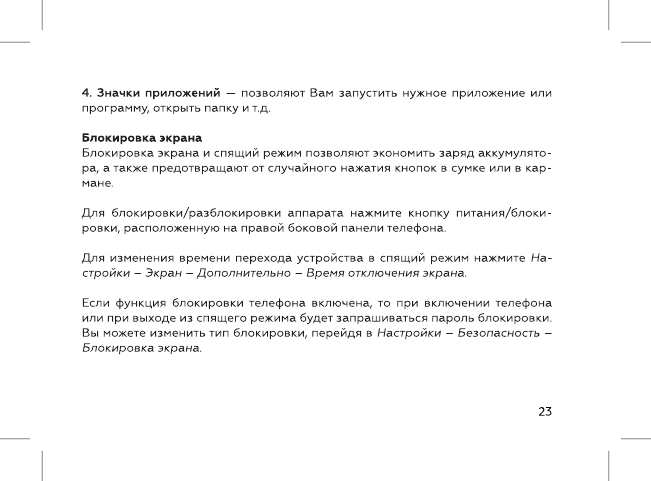 4. Значки приложений — позволяют Вам запустить нужное приложение или программу, открыть папку и т.д.

Блокировка экрана
Блокировка экрана и спящий режим позволяют экономить заряд аккумулятора, а также предотвращают от случайного нажатия кнопок в сумке или в кармане.

Для блокировки/разблокировки аппарата нажмите кнопку питания/блокировки, расположенную на правой боковой панели телефона.

Для изменения времени перехода устройства в спящий режим нажмите Настройки – Экран – Дополнительно – Время отключения экрана.

Если функция блокировки телефона включена, то при включении телефона или при выходе из спящего режима будет запрашиваться пароль блокировки. Вы можете изменить тип блокировки, перейдя в Настройки – Безопасность – Блокировка экрана.

23